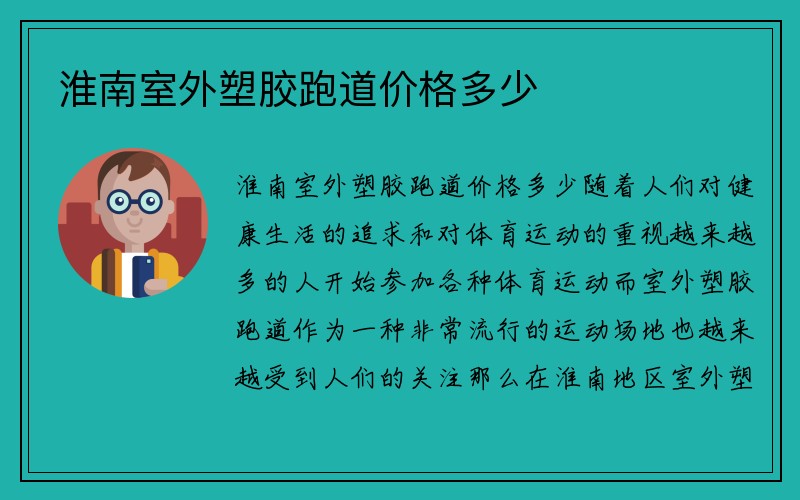 淮南室外塑胶跑道价格多少

淮南室外塑胶跑道价格多少随着人们对健康生活的追求和对体育运动的重视越来越多的人开始参加各种体育运动而室外塑胶跑道作为一种非常流行的运动场地也越来越受到人们的关注那么在淮南地区室外塑